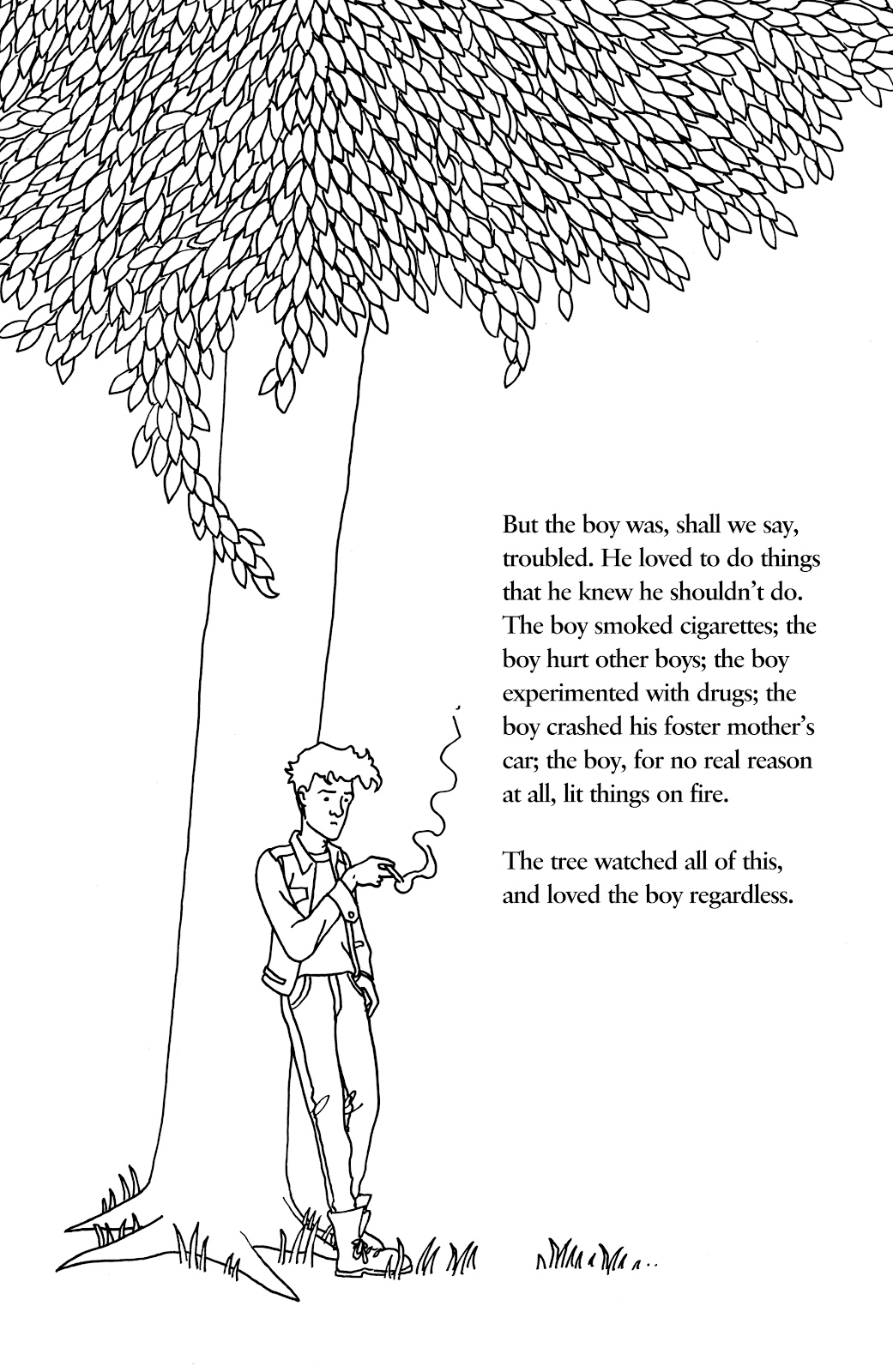 But the boy was, shall we say, troubled. He loved to do things that he knew he shouldn't do. The boy smoked cigarettes; the boy hurt other boys; the boy experimented with drugs; the boy crashed his foster mother's car; the boy, for no real reason at all, lit things on fire.

The tree watched all of this, and loved the boy regardless.